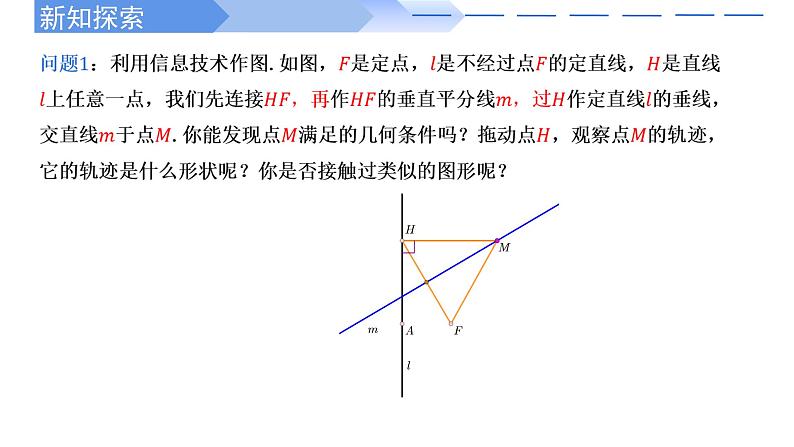 新知探索

问题1：利用信息技术作图. 如图，$F$是定点，$l$是不经过点$F$的定直线，$H$是直线$l$上任意一点，我们先连接$HF$，再作$HF$的垂直平分线$m$，过$H$作定直线$l$的垂线，交直线$m$于点$M$. 你能发现点$M$满足的几何条件吗？拖动点$H$，观察点$M$的轨迹，它的轨迹是什么形状呢？你是否接触过类似的图形呢？

$H$
$M$
$m$
$A$
$F$
$l$